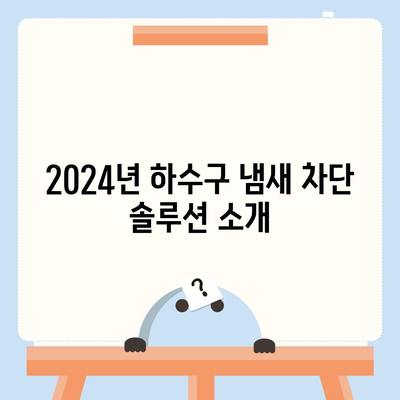 2024년 하수구 냄새 차단 솔루션 소개

?